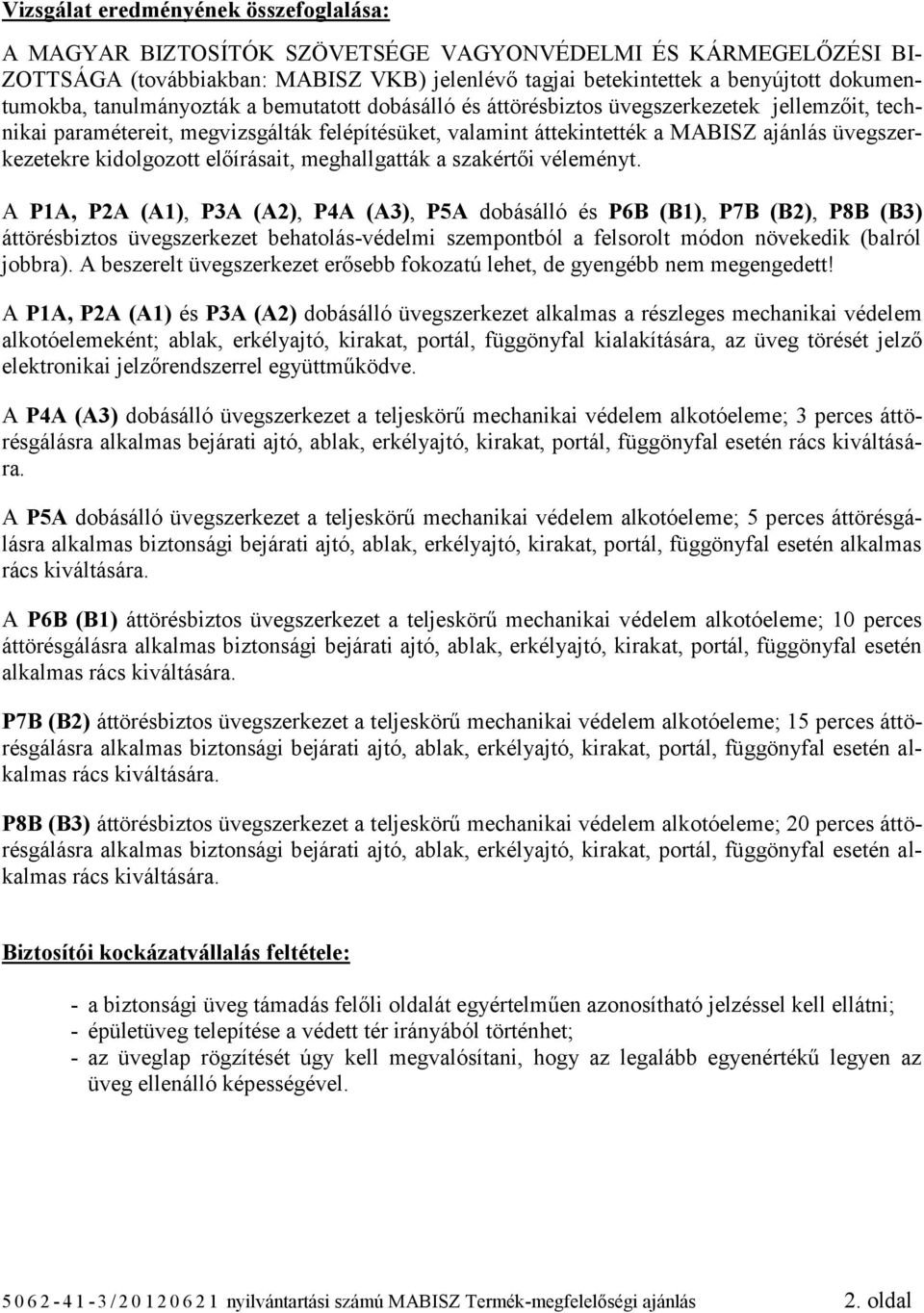 Vizsgálat eredményének összefoglalása:

A MAGYAR BIZTOSÍTÓK SZÖVETSÉGE VAGYONVÉDELMI ÉS KÁRMEGELŐZÉSI BIZOTTSÁGA (továbbiakban: MABISZ VKB) jelenlévő tagjai betekintettek a benyújtott dokumentumokba, tanulmányozták a bemutatott dobásálló és áttörésbiztos üvegszerkezetek jellemzőit, technikai paramétereit, megvizsgálták felépítésüket, valamint áttekintették a MABISZ ajánlás üvegszerkezetekre kidolgozott előírásait, meghallgatták a szakértői véleményt.

A P1A, P2A (A1), P3A (A2), P4A (A3), P5A dobásálló és P6B (B1), P7B (B2), P8B (B3) áttörésbiztos üvegszerkezet behatolás-védelmi szempontból a felsorolt módon növekedik (balról jobbra). A beszerelt üvegszerkezet erősebb fokozatú lehet, de gyengébb nem megengedett!

A P1A, P2A (A1) és P3A (A2) dobásálló üvegszerkezet alkalmas a részleges mechanikai védelem alkotóelemeként; ablak, erkélyajtó, kirakat, portál, függönyfal kialakítására, az üveg törését jelző elektronikai jelzőrendszerrel együttműködve.

A P4A (A3) dobásálló üvegszerkezet a teljeskörű mechanikai védelem alkotóeleme; 3 perces áttörésgálásra alkalmas bejárati ajtó, ablak, erkélyajtó, kirakat, portál, függönyfal esetén rács kiváltására.

A P5A dobásálló üvegszerkezet a teljeskörű mechanikai védelem alkotóeleme; 5 perces áttörésgálásra alkalmas biztonsági bejárati ajtó, ablak, erkélyajtó, kirakat, portál, függönyfal esetén alkalmas rács kiváltására.

A P6B (B1) áttörésbiztos üvegszerkezet a teljeskörű mechanikai védelem alkotóeleme; 10 perces áttörésgálásra alkalmas biztonsági bejárati ajtó, ablak, erkélyajtó, kirakat, portál, függönyfal esetén alkalmas rács kiváltására.

P7B (B2) áttörésbiztos üvegszerkezet a teljeskörű mechanikai védelem alkotóeleme; 15 perces áttörésgálásra alkalmas biztonsági bejárati ajtó, ablak, erkélyajtó, kirakat, portál, függönyfal esetén alkalmas rács kiváltására.

P8B (B3) áttörésbiztos üvegszerkezet a teljeskörű mechanikai védelem alkotóeleme; 20 perces áttörésgálásra alkalmas biztonsági bejárati ajtó, ablak, erkélyajtó, kirakat, portál, függönyfal esetén alkalmas rács kiváltására.

Biztosítói kockázatvállalás feltétele:

- a biztonsági üveg támadás felőli oldalát egyértelműen azonosítható jelzéssel kell ellátni;
- épületüveg telepítése a védett tér irányából történhet;
- az üveglap rögzítését úgy kell megvalósítani, hogy az legalább egyenértékű legyen az üveg ellenálló képességével.

5 0 6 2 - 4 1 - 3 / 2 0 1 2 0 6 2 1 nyilvántartási számú MABISZ Termék-megfelelőségi ajánlás 2. oldal